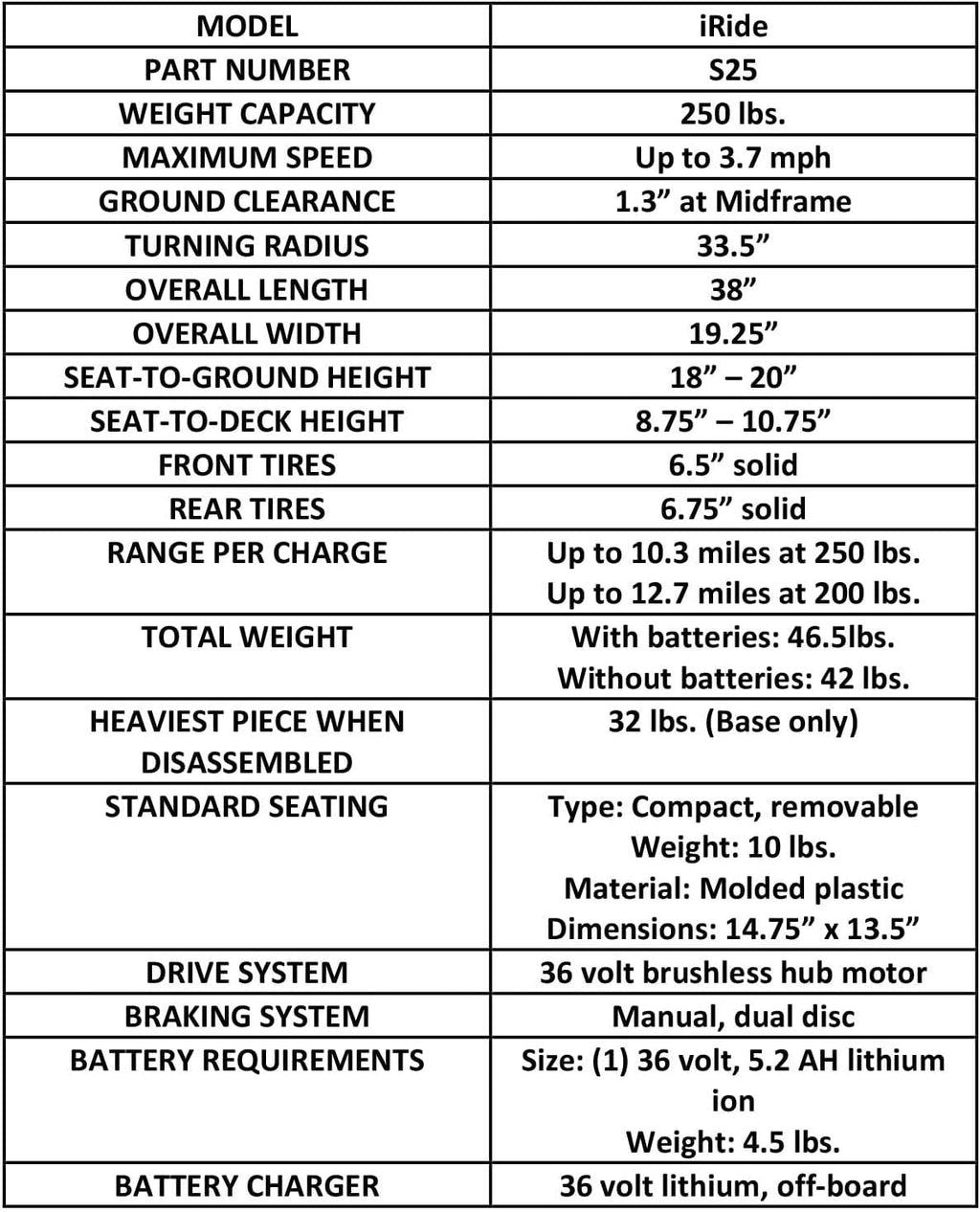 | MODEL | iRide |
|---|---|
| PART NUMBER | S25 |
| WEIGHT CAPACITY | 250 lbs. |
| MAXIMUM SPEED | Up to 3.7 mph |
| GROUND CLEARANCE | 1.3” at Midframe |
| TURNING RADIUS | 33.5” |
| OVERALL LENGTH | 38” |
| OVERALL WIDTH | 19.25” |
| SEAT-TO-GROUND HEIGHT | 18” – 20” |
| SEAT-TO-DECK HEIGHT | 8.75” – 10.75” |
| FRONT TIRES | 6.5” solid |
| REAR TIRES | 6.75” solid |
| RANGE PER CHARGE | Up to 10.3 miles at 250 lbs. Up to 12.7 miles at 200 lbs. |
| TOTAL WEIGHT | With batteries: 46.5lbs. Without batteries: 42 lbs. |
| HEAVIEST PIECE WHEN DISASSEMBLED | 32 lbs. (Base only) |
| STANDARD SEATING | Type: Compact, removable Weight: 10 lbs. Material: Molded plastic Dimensions: 14.75” x 13.5” |
| DRIVE SYSTEM | 36 volt brushless hub motor |
| BRAKING SYSTEM | Manual, dual disc |
| BATTERY REQUIREMENTS | Size: (1) 36 volt, 5.2 AH lithium ion Weight: 4.5 lbs. |
| BATTERY CHARGER | 36 volt lithium, off-board |